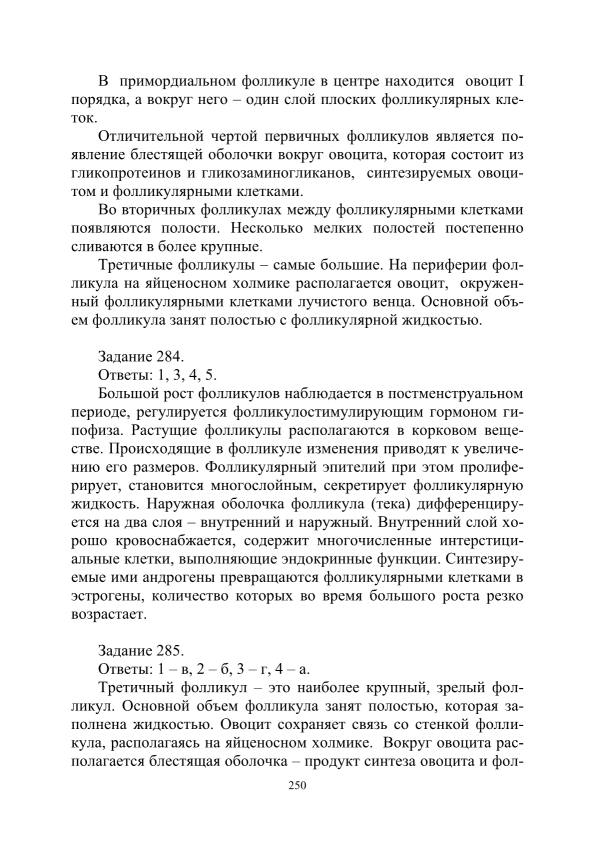 В примордиальном фолликуле в центре находится овоцит I порядка, а вокруг него – один слой плоских фолликулярных клеток.

Отличительной чертой первичных фолликулов является появление блестящей оболочки вокруг овоцита, которая состоит из гликопротеинов и гликозаминогликанов, синтезируемых овоцитом и фолликулярными клетками.

Во вторичных фолликулах между фолликулярными клетками появляются полости. Несколько мелких полостей постепенно сливаются в более крупные.

Третичные фолликулы – самые большие. На периферии фолликула на яйценосном холмике располагается овоцит, окруженный фолликулярными клетками лучистого венца. Основной объем фолликула занят полостью с фолликулярной жидкостью.

Задание 284.
Ответы: 1, 3, 4, 5.

Большой рост фолликулов наблюдается в постменструальном периоде, регулируется фолликулостимулирующим гормоном гипофиза. Растущие фолликулы располагаются в корковом веществе. Происходящие в фолликуле изменения приводят к увеличению его размеров. Фолликулярный эпителий при этом пролиферирует, становится многослойным, секретирует фолликулярную жидкость. Наружная оболочка фолликула (тека) дифференцируется на два слоя – внутренний и наружный. Внутренний слой хорошо кровоснабжается, содержит многочисленные интерстициальные клетки, выполняющие эндокринные функции. Синтезируемые ими андрогены превращаются фолликулярными клетками в эстрогены, количество которых во время большого роста резко возрастает.

Задание 285.
Ответы: 1 – в, 2 – б, 3 – г, 4 – а.

Третичный фолликул – это наиболее крупный, зрелый фолликул. Основной объем фолликула занят полостью, которая заполнена жидкостью. Овоцит сохраняет связь со стенкой фолликула, располагаясь на яйценосном холмике. Вокруг овоцита располагается блестящая оболочка – продукт синтеза овоцита и фол-

250